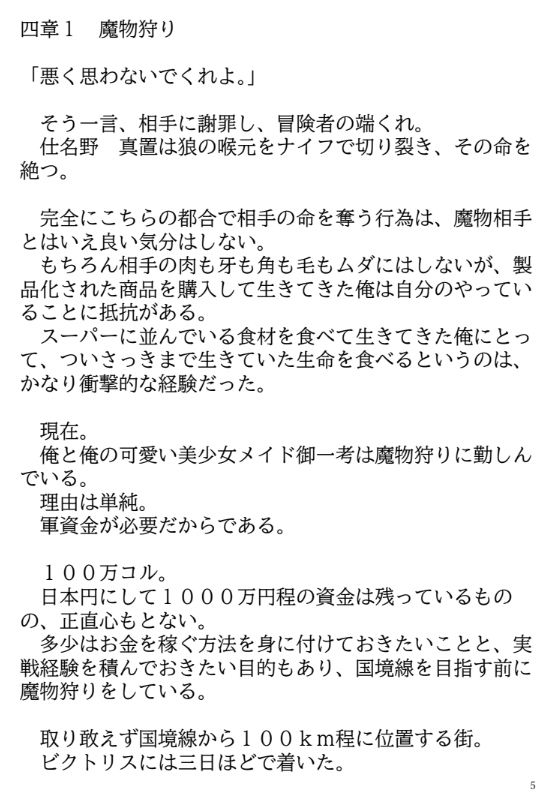 四章１　魔物狩り

「悪く思わないでくれよ。」

　そう一言、相手に謝罪し、冒険者の端くれ。
　仕名野　真置は狼の喉元をナイフで切り裂き、その命を絶つ。

　完全にこちらの都合で相手の命を奪う行為は、魔物相手とはいえ良い気分はしない。
　もちろん相手の肉も牙も角も毛もムダにはしないが、製品化された商品を購入して生きてきた俺は自分のやっていることに抵抗がある。
　スーパーに並んでいる食材を食べて生きてきた俺にとって、ついさっきまで生きていた生命を食べるというのは、かなり衝撃的な経験だった。

　現在。
　俺と俺の可愛い美少女メイド御一考は魔物狩りに勤しんでいる。
　理由は単純。
　軍資金が必要だからである。

　１００万コル。
　日本円にして１０００万円程の資金は残っているものの、正直心もとない。
　多少はお金を稼ぐ方法を身に付けておきたいことと、実戦経験を積んでおきたい目的もあり、国境線を目指す前に魔物狩りをしている。

　取り敢えず国境線から１００ｋｍ程に位置する街。
　ビクトリスには三日ほどで着いた。

5